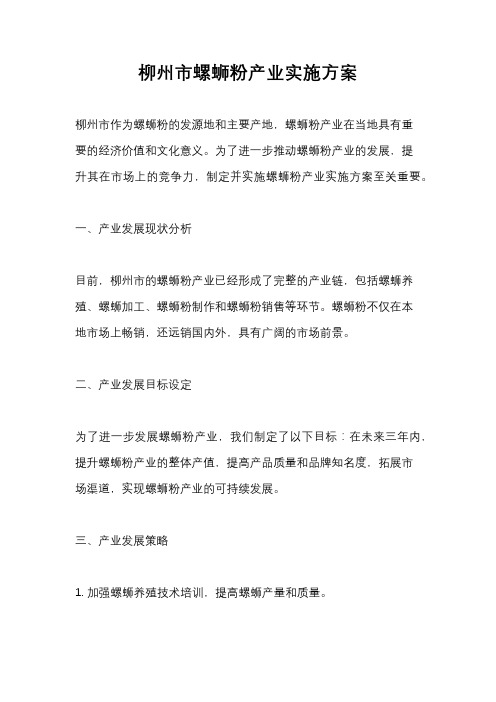 柳州市螺蛳粉产业实施方案

柳州市作为螺蛳粉的发源地和主要产地，螺蛳粉产业在当地具有重要的经济价值和文化意义。为了进一步推动螺蛳粉产业的发展，提升其在市场上的竞争力，制定并实施螺蛳粉产业实施方案至关重要。

一、产业发展现状分析

目前，柳州市的螺蛳粉产业已经形成了完整的产业链，包括螺蛳养殖、螺蛳加工、螺蛳粉制作和螺蛳粉销售等环节。螺蛳粉不仅在本地市场上畅销，还远销国内外，具有广阔的市场前景。

二、产业发展目标设定

为了进一步发展螺蛳粉产业，我们制定了以下目标：在未来三年内，提升螺蛳粉产业的整体产值，提高产品质量和品牌知名度，拓展市场渠道，实现螺蛳粉产业的可持续发展。

三、产业发展策略

1. 加强螺蛳养殖技术培训，提高螺蛳产量和质量。